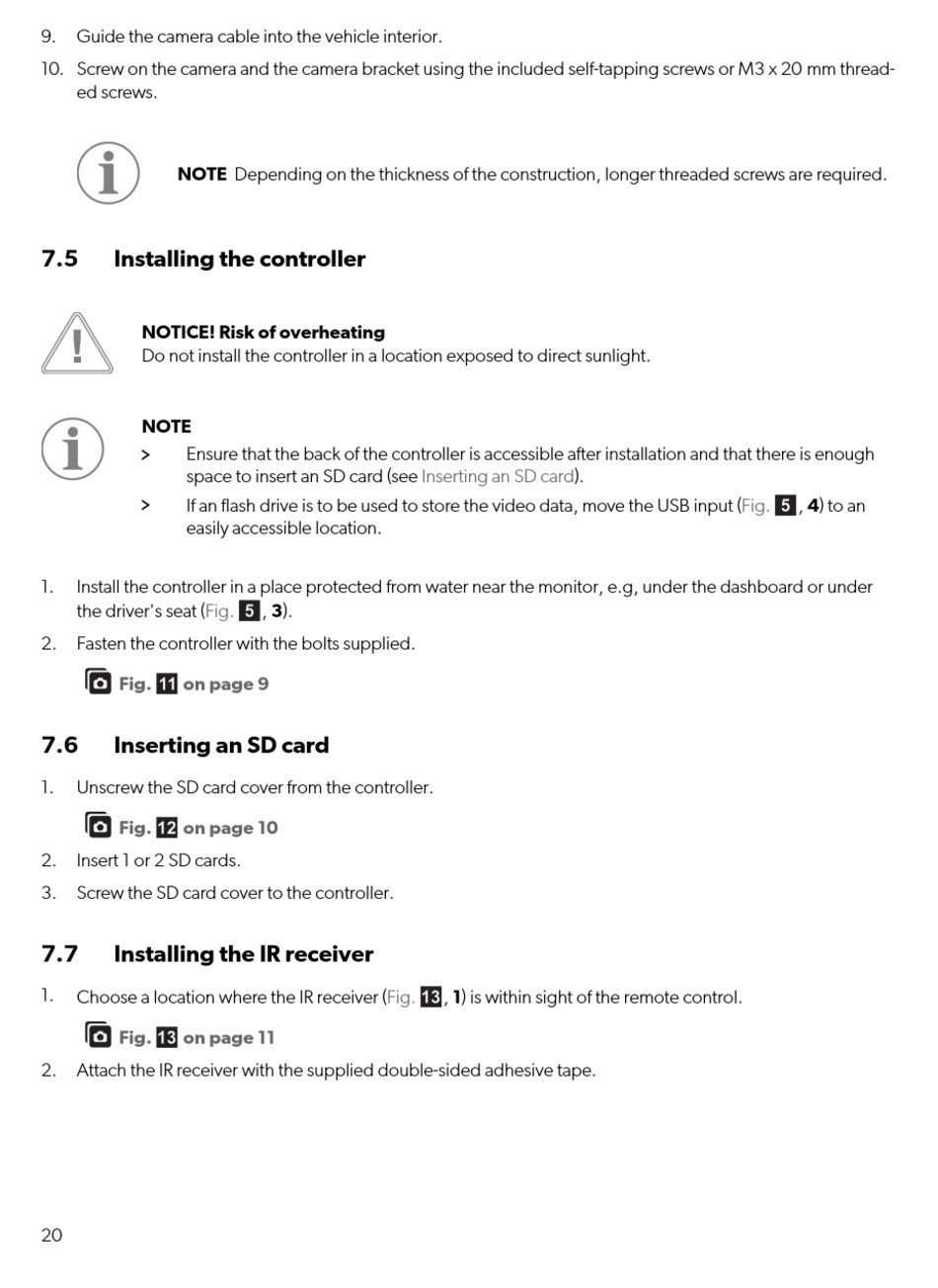 9. Guide the camera cable into the vehicle interior.

10. Screw on the camera and the camera bracket using the included self-tapping screws or M3 x 20 mm threaded screws.

NOTE Depending on the thickness of the construction, longer threaded screws are required.

7.5 Installing the controller

NOTICE! Risk of overheating
Do not install the controller in a location exposed to direct sunlight.

NOTE
> Ensure that the back of the controller is accessible after installation and that there is enough space to insert an SD card (see Inserting an SD card).
> If an flash drive is to be used to store the video data, move the USB input (Fig. 5, 4) to an easily accessible location.

1. Install the controller in a place protected from water near the monitor, e.g, under the dashboard or under the driver's seat (Fig. 5, 3).
2. Fasten the controller with the bolts supplied.

Fig. 11 on page 9

7.6 Inserting an SD card

1. Unscrew the SD card cover from the controller.

Fig. 12 on page 10

2. Insert 1 or 2 SD cards.
3. Screw the SD card cover to the controller.

7.7 Installing the IR receiver

1. Choose a location where the IR receiver (Fig. 13, 1) is within sight of the remote control.

Fig. 13 on page 11

2. Attach the IR receiver with the supplied double-sided adhesive tape.

20